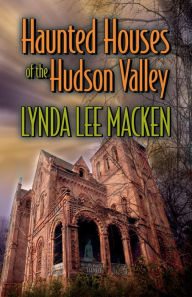 Haunted Houses of the Hudson Valley

LYNDA LEE MACKEN